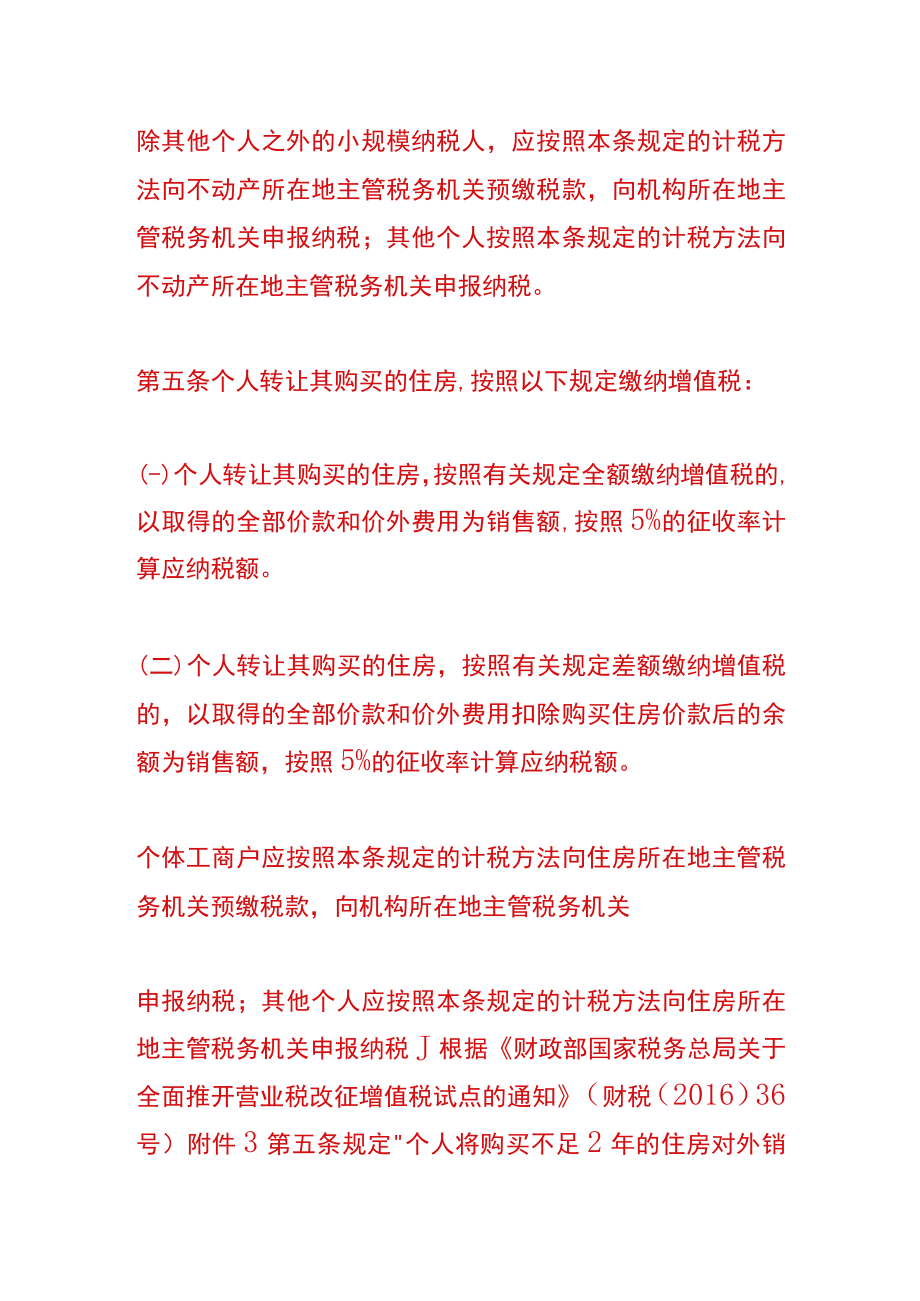 除其他个人之外的小规模纳税人，应按照本条规定的计税方法向不动产所在地主管税务机关预缴税款，向机构所在地主管税务机关申报纳税；其他个人按照本条规定的计税方法向不动产所在地主管税务机关申报纳税。

第五条个人转让其购买的住房,按照以下规定缴纳增值税：

(-)个人转让其购买的住房,按照有关规定全额缴纳增值税的,以取得的全部价款和价外费用为销售额,按照5%的征收率计算应纳税额。

(二)个人转让其购买的住房，按照有关规定差额缴纳增值税的，以取得的全部价款和价外费用扣除购买住房价款后的余额为销售额，按照5%的征收率计算应纳税额。

个体工商户应按照本条规定的计税方法向住房所在地主管税务机关预缴税款，向机构所在地主管税务机关

申报纳税；其他个人应按照本条规定的计税方法向住房所在地主管税务机关申报纳税Ｊ根据《财政部国家税务总局关于全面推开营业税改征增值税试点的通知》（财税（2016）36号）附件3第五条规定"个人将购买不足2年的住房对外销